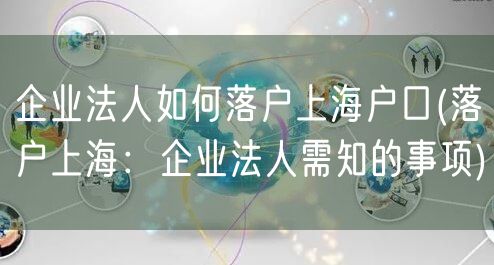 企业法人如何落户上海户口(落户上海：企业法人需知的事项)